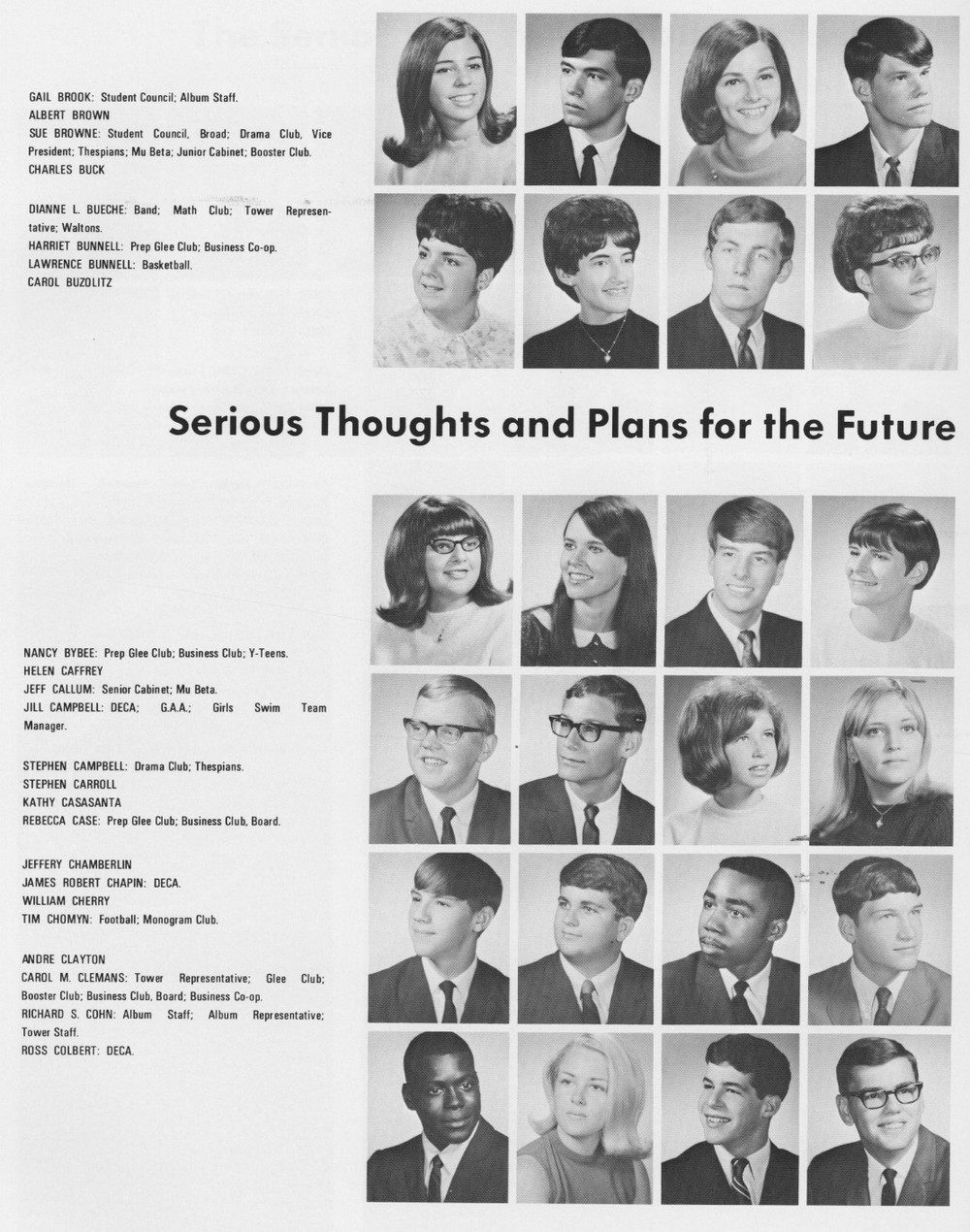 GAIL BROOK: Student Council; Album Staff.
ALBERT BROWN
SUE BROWNE: Student Council, Broad; Drama Club, Vice President; Thespians; Mu Beta; Junior Cabinet; Booster Club.
CHARLES BUCK

DIANNE L. BUECHE: Band; Math Club; Tower Representative; Waltons.
HARRIET BUNNELL: Prep Glee Club; Business Co-op.
LAWRENCE BUNNELL: Basketball.
CAROL BUZOLITZ

Serious Thoughts and Plans for the Future

NANCY BYBEE: Prep Glee Club; Business Club; Y-Teens.
HELEN CAFFREY
JEFF CALLUM: Senior Cabinet; Mu Beta.
JILL CAMPBELL: DECA; G.A.A.; Girls Swim Team Manager.

STEPHEN CAMPBELL: Drama Club; Thespians.
STEPHEN CARROLL
KATHY CASASANTA
REBECCA CASE: Prep Glee Club; Business Club, Board.

JEFFERY CHAMBERLIN
JAMES ROBERT CHAPIN: DECA.
WILLIAM CHERRY
TIM CHOMYN: Football; Monogram Club.

ANDRE CLAYTON
CAROL M. CLEMANS: Tower Representative; Glee Club; Booster Club; Business Club, Board; Business Co-op.
RICHARD S. COHN: Album Staff; Album Representative; Tower Staff.
ROSS COLBERT: DECA.